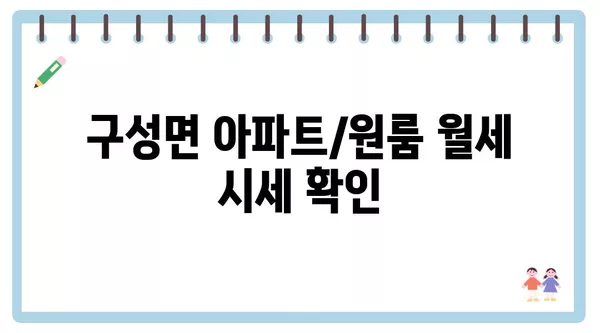 구성면 아파트/원룸 월세 시세 확인